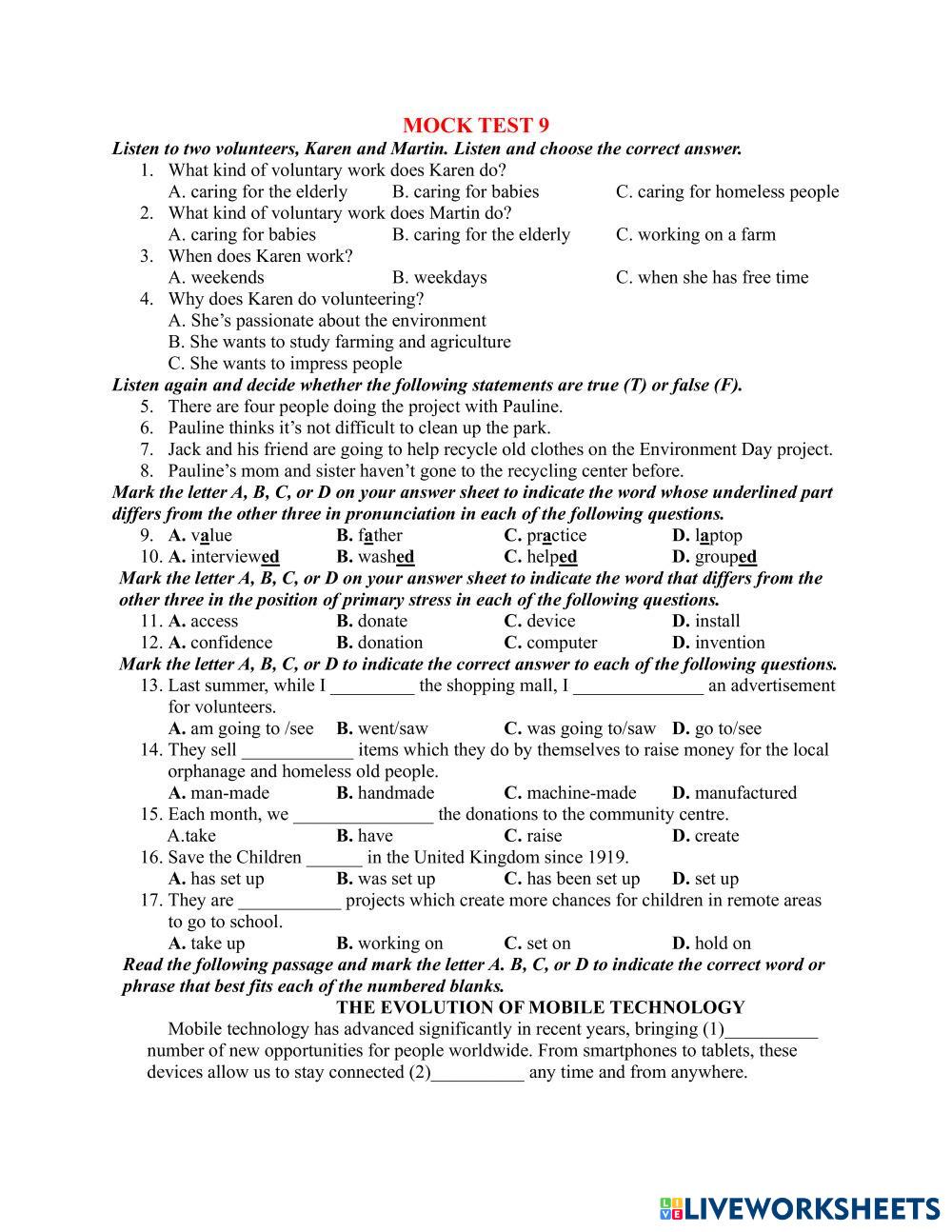 MOCK TEST 9

Listen to two volunteers, Karen and Martin. Listen and choose the correct answer.

1. What kind of voluntary work does Karen do?
A. caring for the elderly B. caring for babies C. caring for homeless people
2. What kind of voluntary work does Martin do?
A. caring for babies B. caring for the elderly C. working on a farm
3. When does Karen work?
A. weekends B. weekdays C. when she has free time
4. Why does Karen do volunteering?
A. She's passionate about the environment
B. She wants to study farming and agriculture
C. She wants to impress people

Listen again and decide whether the following statements are true (T) or false (F).

5. There are four people doing the project with Pauline.
6. Pauline thinks it's not difficult to clean up the park.
7. Jack and his friend are going to help recycle old clothes on the Environment Day project.
8. Pauline's mom and sister haven't gone to the recycling center before.

Mark the letter A, B, C, or D on your answer sheet to indicate the word whose underlined part differs from the other three in pronunciation in each of the following questions.

9. A. value B. father C. practice D. laptop
10. A. interviewed B. washed C. helped D. grouped

Mark the letter A, B, C, or D on your answer sheet to indicate the word that differs from the other three in the position of primary stress in each of the following questions.

11. A. access B. donate C. device D. install
12. A. confidence B. donation C. computer D. invention

Mark the letter A, B, C, or D to indicate the correct answer to each of the following questions.

13. Last summer, while I _________ the shopping mall, I ______________ an advertisement for volunteers.
A. am going to /see B. went/saw C. was going to/saw D. go to/see
14. They sell ____________ items which they do by themselves to raise money for the local orphanage and homeless old people.
A. man-made B. handmade C. machine-made D. manufactured
15. Each month, we _______________ the donations to the community centre.
A.take B. have C. raise D. create
16. Save the Children ______ in the United Kingdom since 1919.
A. has set up B. was set up C. has been set up D. set up
17. They are ___________ projects which create more chances for children in remote areas to go to school.
A. take up B. working on C. set on D. hold on

Read the following passage and mark the letter A. B, C, or D to indicate the correct word or phrase that best fits each of the numbered blanks.

THE EVOLUTION OF MOBILE TECHNOLOGY

Mobile technology has advanced significantly in recent years, bringing (1)__________ number of new opportunities for people worldwide. From smartphones to tablets, these devices allow us to stay connected (2)__________ any time and from anywhere.

LIVEWORKSHEETS